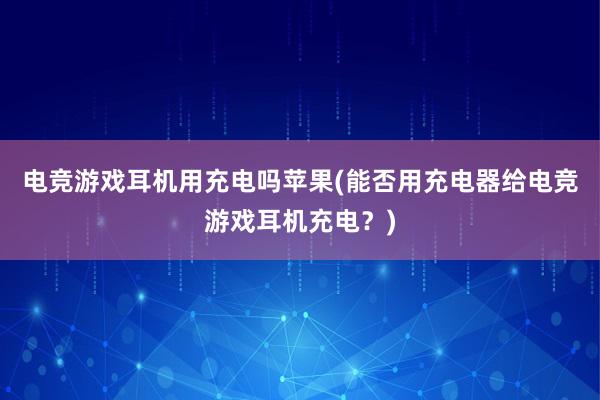 电竞游戏耳机用充电吗苹果(能否用充电器给电竞游戏耳机充电？)